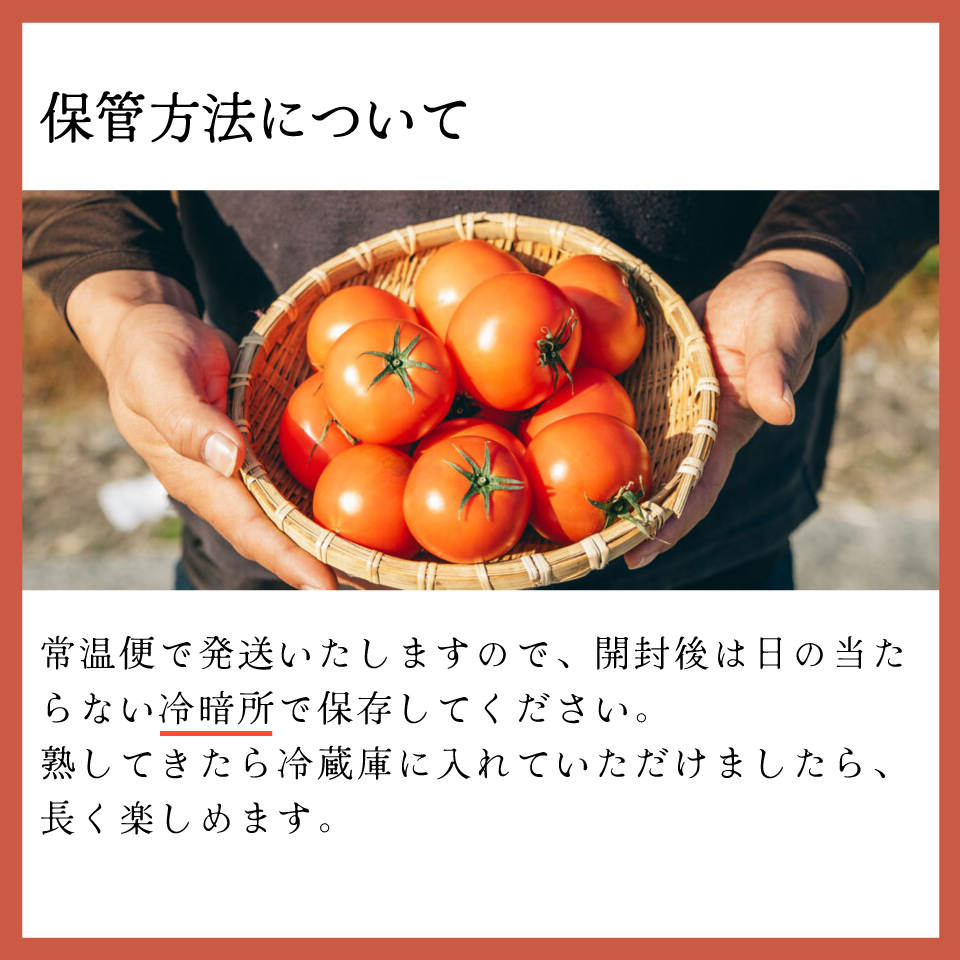 保管方法について

常温便で発送いたしますので、開封後は日の当たらない冷暗所で保存してください。
熟してきたら冷蔵庫に入れていただけましたら、長く楽しめます。